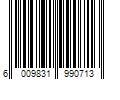 6 009831 990713